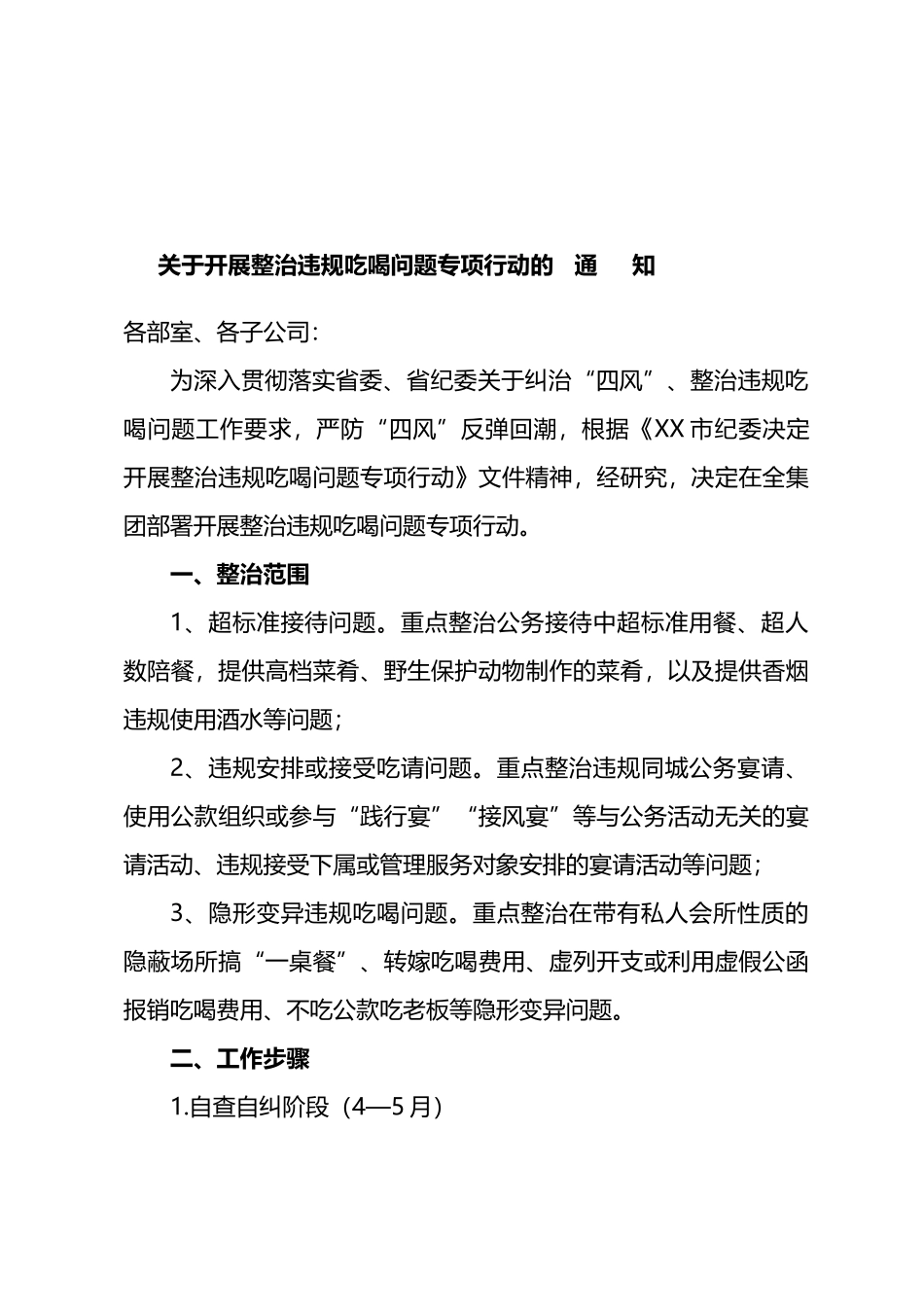 关于开展整治违规吃喝问题专项行动的 通 知

各部室、各子公司:

为深入贯彻落实省委、省纪委关于纠治“四风”、整治违规吃喝问题工作要求，严防“四风”反弹回潮，根据《XX市纪委决定开展整治违规吃喝问题专项行动》文件精神，经研究，决定在全集团部署开展整治违规吃喝问题专项行动。

一、整治范围

1、超标准接待问题。重点整治公务接待中超标准用餐、超人数陪餐，提供高档菜肴、野生保护动物制作的菜肴，以及提供香烟违规使用酒水等问题;

2、违规安排或接受吃请问题。重点整治违规同城公务宴请、使用公款组织或参与“践行宴”“接风宴”等与公务活动无关的宴请活动、违规接受下属或管理服务对象安排的宴请活动等问题;

3、隐形变异违规吃喝问题。重点整治在带有私人会所性质的隐蔽场所搞“一桌餐”、转嫁吃喝费用、虚列开支或利用虚假公函报销吃喝费用、不吃公款吃老板等隐形变异问题。

二、工作步骤

1.自查自纠阶段（4—5月）